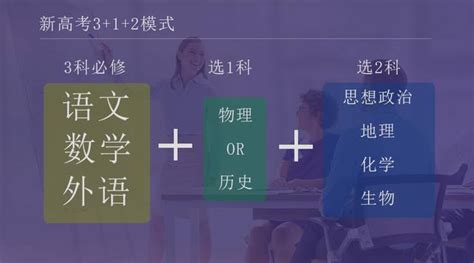 新高考3+1+2模式

3科必修

语文
数学
外语

+

选1科

物理
OR
历史

+

选2科

思想政治
地理
化学
生物